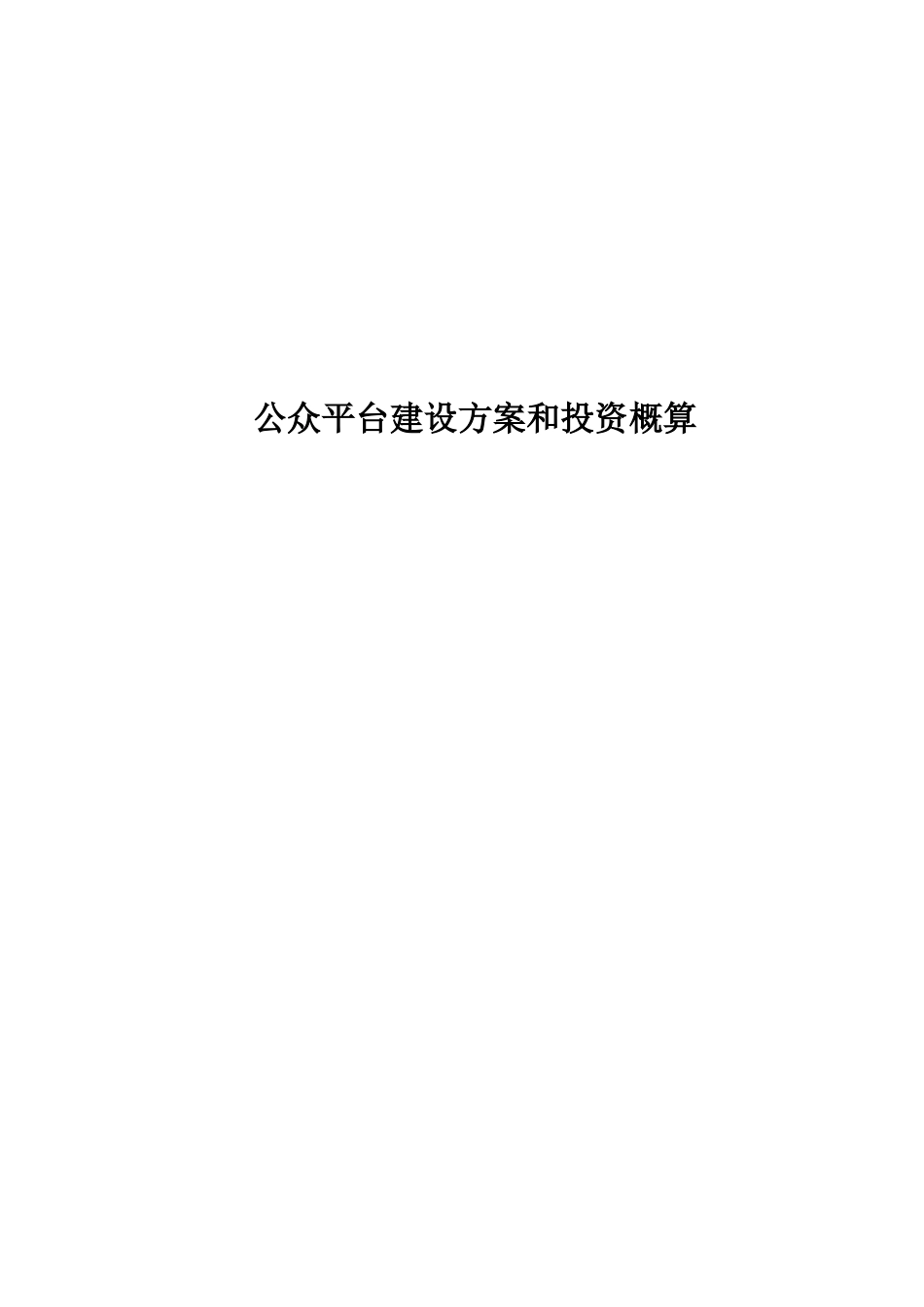 公众平台建设方案和投资概算